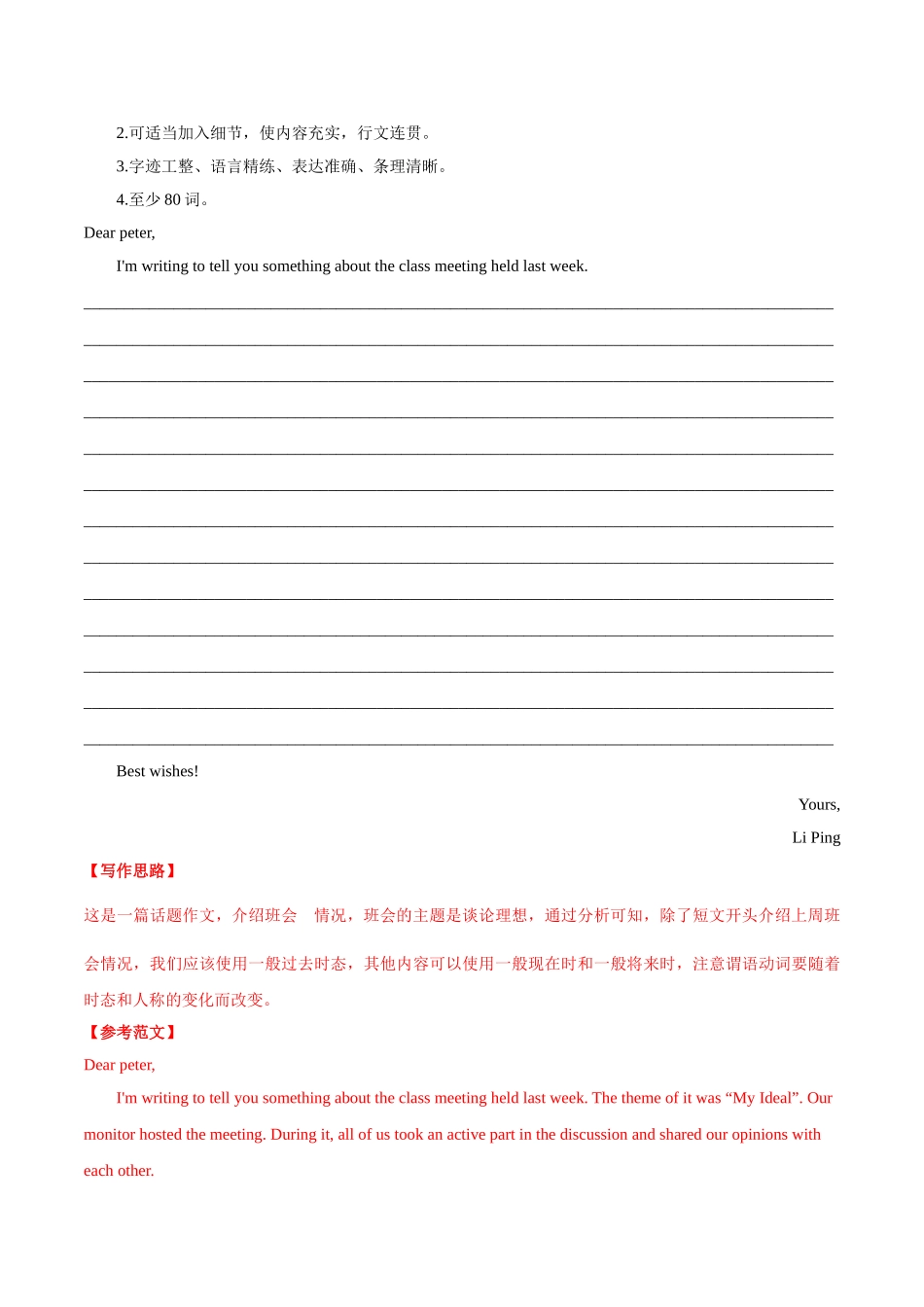 2.可适当加入细节，使内容充实，行文连贯。

3.字迹工整、语言精练、表达准确、条理清晰。

4.至少 80 词。

Dear peter,

I'm writing to tell you something about the class meeting held last week.

Best wishes!

Yours,

Li Ping

【写作思路】

这是一篇话题作文，介绍班会　情况，班会的主题是谈论理想，通过分析可知，除了短文开头介绍上周班会情况，我们应该使用一般过去时态，其他内容可以使用一般现在时和一般将来时，注意谓语动词要随着时态和人称的变化而改变。

【参考范文】

Dear peter,

I'm writing to tell you something about the class meeting held last week. The theme of it was “My Ideal”. Our monitor hosted the meeting. During it, all of us took an active part in the discussion and shared our opinions with each other.